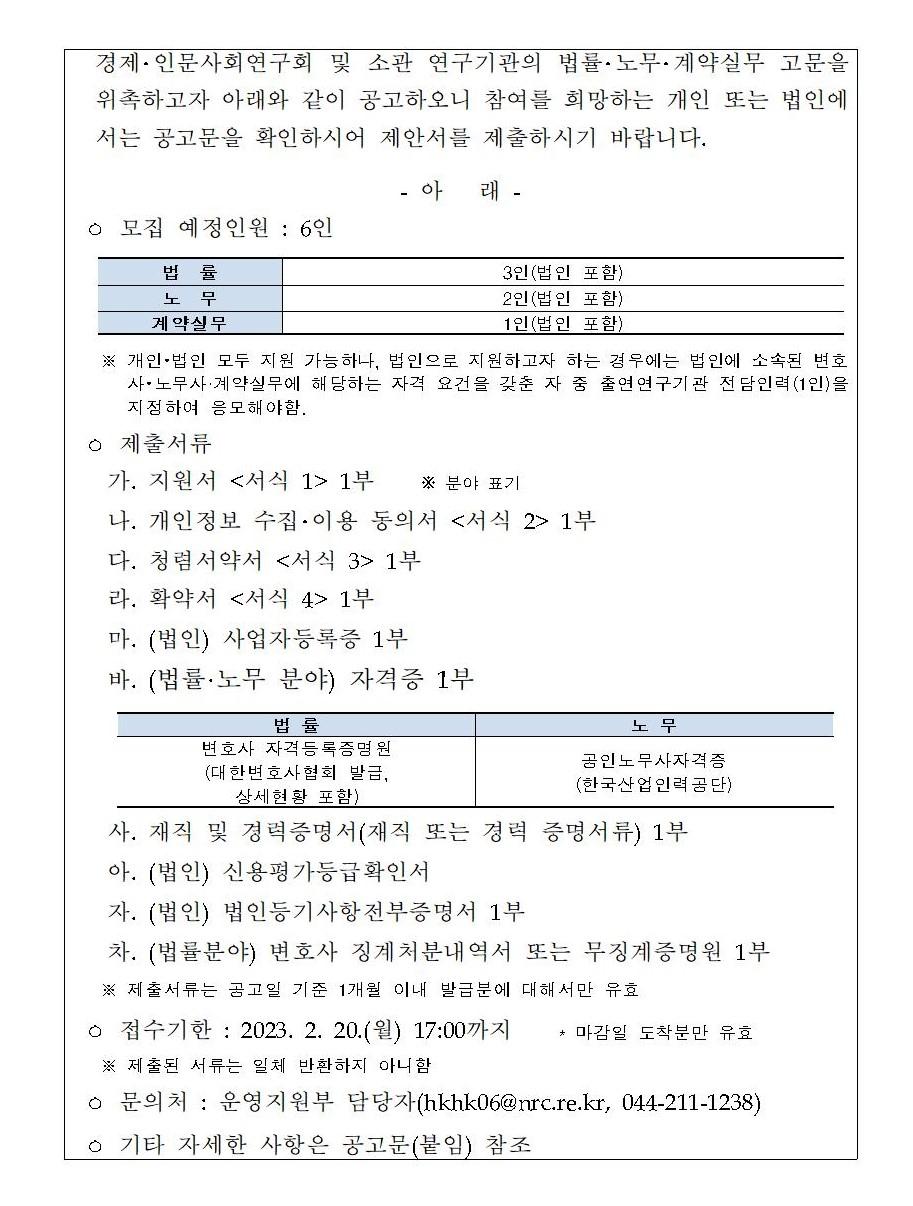 경제·인문사회연구회 및 소관 연구기관의 법률·노무·계약실무 고문을 위촉하고자 아래와 같이 공고하오니 참여를 희망하는 개인 또는 법인에서는 공고문을 확인하시어 제안서를 제출하시기 바랍니다.

- 아 래 -

○ 모집 예정인원 : 6인

| 법 률 | 3인(법인 포함) |
|---|---|
| 노 무 | 2인(법인 포함) |
| 계약실무 | 1인(법인 포함) |

※ 개인·법인 모두 지원 가능하나, 법인으로 지원하고자 하는 경우에는 법인에 소속된 변호사·노무사·계약실무에 해당하는 자격 요건을 갖춘 자 중 출연연구기관 전담인력(1인)을 지정하여 응모해야함.

○ 제출서류

가. 지원서 <서식 1> 1부 ※ 분야 표기

나. 개인정보 수집·이용 동의서 <서식 2> 1부

다. 청렴서약서 <서식 3> 1부

라. 확약서 <서식 4> 1부

마. (법인) 사업자등록증 1부

바. (법률·노무 분야) 자격증 1부

| 법 률 | 노 무 |
|---|---|
| 변호사 자격등록증명원 (대한변호사협회 발급, 상세현황 포함) | 공인노무사자격증 (한국산업인력공단) |

사. 재직 및 경력증명서(재직 또는 경력 증명서류) 1부

아. (법인) 신용평가등급확인서

자. (법인) 법인등기사항전부증명서 1부

차. (법률분야) 변호사 징계처분내역서 또는 무징계증명원 1부

※ 제출서류는 공고일 기준 1개월 이내 발급분에 대해서만 유효

○ 접수기한 : 2023. 2. 20.(월) 17:00까지 * 마감일 도착분만 유효

※ 제출된 서류는 일체 반환하지 아니함

○ 문의처 : 운영지원부 담당자(hkhk06@nrc.re.kr, 044-211-1238)

○ 기타 자세한 사항은 공고문(붙임) 참조